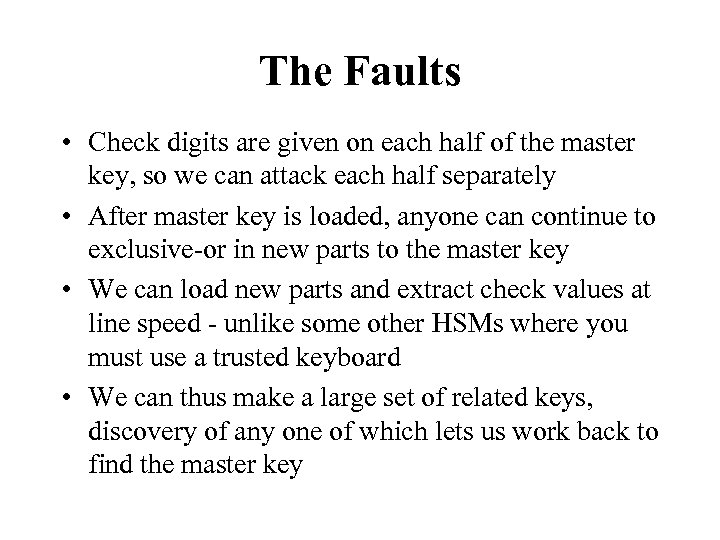 The Faults

• Check digits are given on each half of the master key, so we can attack each half separately

• After master key is loaded, anyone can continue to exclusive-or in new parts to the master key

• We can load new parts and extract check values at line speed - unlike some other HSMs where you must use a trusted keyboard

• We can thus make a large set of related keys, discovery of any one of which lets us work back to find the master key